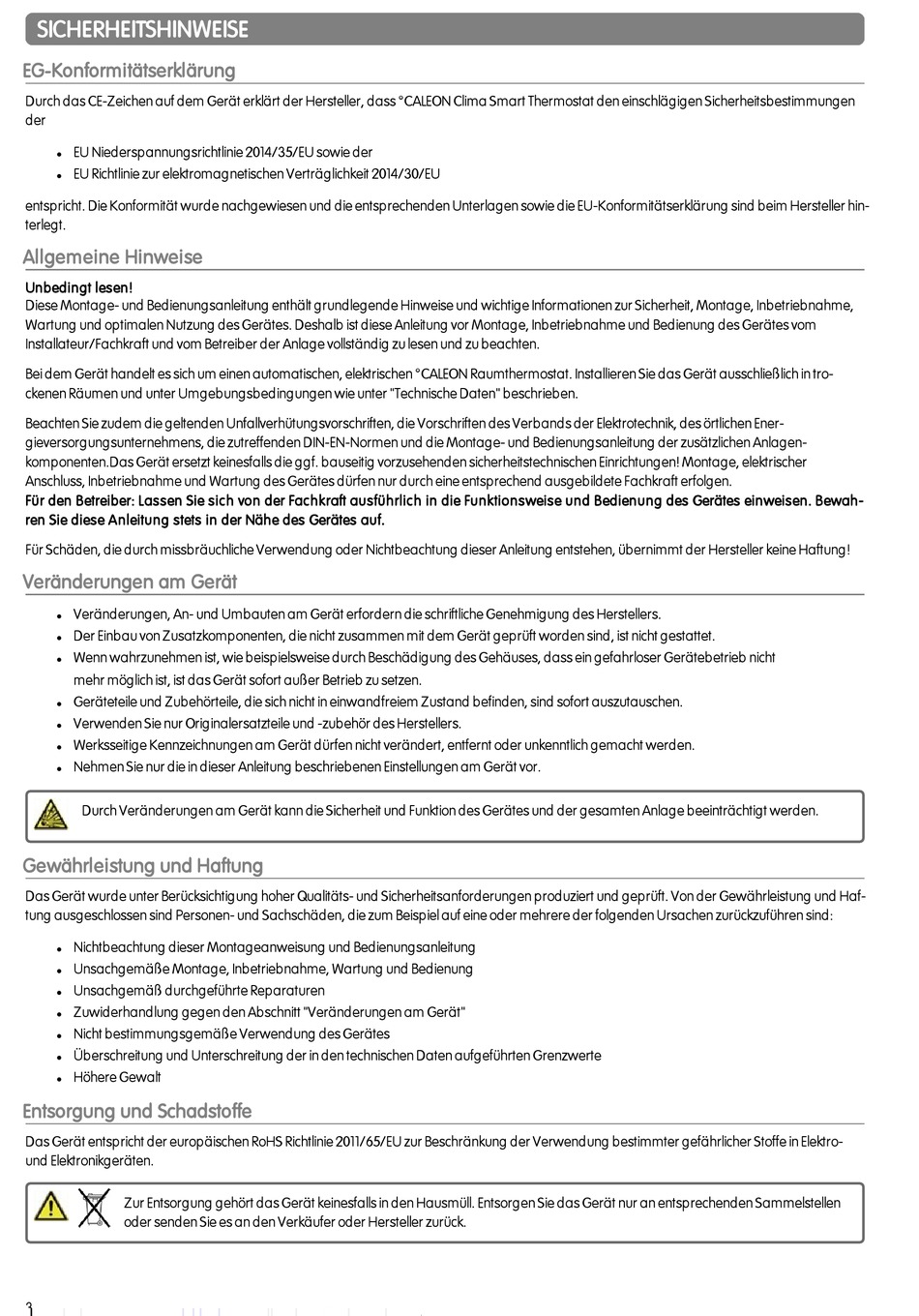 SICHERHEITSHINWEISE

EG-Konformitätserklärung

Durch das CE-Zeichen auf dem Gerät erklärt der Hersteller, dass °CALEON Clima Smart Thermostat den einschlägigen Sicherheitsbestimmungen der

- EU Niederspannungsrichtlinie 2014/35/EU sowie der
- EU Richtlinie zur elektromagnetischen Verträglichkeit 2014/30/EU

entspricht. Die Konformität wurde nachgewiesen und die entsprechenden Unterlagen sowie die EU-Konformitätserklärung sind beim Hersteller hinterlegt.

Allgemeine Hinweise

Unbedingt lesen!
Diese Montage- und Bedienungsanleitung enthält grundlegende Hinweise und wichtige Informationen zur Sicherheit, Montage, Inbetriebnahme, Wartung und optimalen Nutzung des Gerätes. Deshalb ist diese Anleitung vor Montage, Inbetriebnahme und Bedienung des Gerätes vom Installateur/Fachkraft und vom Betreiber der Anlage vollständig zu lesen und zu beachten.

Bei dem Gerät handelt es sich um einen automatischen, elektrischen °CALEON Raumthermostat. Installieren Sie das Gerät ausschließlich in trockenen Räumen und unter Umgebungsbedingungen wie unter "Technische Daten" beschrieben.

Beachten Sie zudem die geltenden Unfallverhütungsvorschriften, die Vorschriften des Verbands der Elektrotechnik, des örtlichen Energieversorgungsunternehmens, die zutreffenden DIN-EN-Normen und die Montage- und Bedienungsanleitung der zusätzlichen Anlagenkomponenten.Das Gerät ersetzt keinesfalls die ggf. bauseitig vorzusehenden sicherheitstechnischen Einrichtungen! Montage, elektrischer Anschluss, Inbetriebnahme und Wartung des Gerätes dürfen nur durch eine entsprechend ausgebildete Fachkraft erfolgen.
Für den Betreiber: Lassen Sie sich von der Fachkraft ausführlich in die Funktionsweise und Bedienung des Gerätes einweisen. Bewahren Sie diese Anleitung stets in der Nähe des Gerätes auf.

Für Schäden, die durch missbräuchliche Verwendung oder Nichtbeachtung dieser Anleitung entstehen, übernimmt der Hersteller keine Haftung!

Veränderungen am Gerät

- Veränderungen, An- und Umbauten am Gerät erfordern die schriftliche Genehmigung des Herstellers.
- Der Einbau von Zusatzkomponenten, die nicht zusammen mit dem Gerät geprüft worden sind, ist nicht gestattet.
- Wenn wahrzunehmen ist, wie beispielsweise durch Beschädigung des Gehäuses, dass ein gefahrloser Gerätebetrieb nicht mehr möglich ist, ist das Gerät sofort außer Betrieb zu setzen.
- Geräteteile und Zubehörteile, die sich nicht in einwandfreiem Zustand befinden, sind sofort auszutauschen.
- Verwenden Sie nur Originalersatzteile und -zubehör des Herstellers.
- Werksseitige Kennzeichnungen am Gerät dürfen nicht verändert, entfernt oder unkenntlich gemacht werden.
- Nehmen Sie nur die in dieser Anleitung beschriebenen Einstellungen am Gerät vor.

Durch Veränderungen am Gerät kann die Sicherheit und Funktion des Gerätes und der gesamten Anlage beeinträchtigt werden.

Gewährleistung und Haftung

Das Gerät wurde unter Berücksichtigung hoher Qualitäts- und Sicherheitsanforderungen produziert und geprüft. Von der Gewährleistung und Haftung ausgeschlossen sind Personen- und Sachschäden, die zum Beispiel auf eine oder mehrere der folgenden Ursachen zurückzuführen sind:

- Nichtbeachtung dieser Montageanweisung und Bedienungsanleitung
- Unsachgemäße Montage, Inbetriebnahme, Wartung und Bedienung
- Unsachgemäß durchgeführte Reparaturen
- Zuwiderhandlung gegen den Abschnitt "Veränderungen am Gerät"
- Nicht bestimmungsgemäße Verwendung des Gerätes
- Überschreitung und Unterschreitung der in den technischen Daten aufgeführten Grenzwerte
- Höhere Gewalt

Entsorgung und Schadstoffe

Das Gerät entspricht der europäischen RoHS Richtlinie 2011/65/EU zur Beschränkung der Verwendung bestimmter gefährlicher Stoffe in Elektro- und Elektronikgeräten.

Zur Entsorgung gehört das Gerät keinesfalls in den Hausmüll. Entsorgen Sie das Gerät nur an entsprechenden Sammelstellen oder senden Sie es an den Verkäufer oder Hersteller zurück.

3